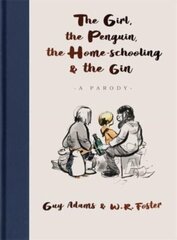 The Girl, the Penguin, the Home-schooling & the Gin

-A PARODY-

Guy Adams & W.R. Foster